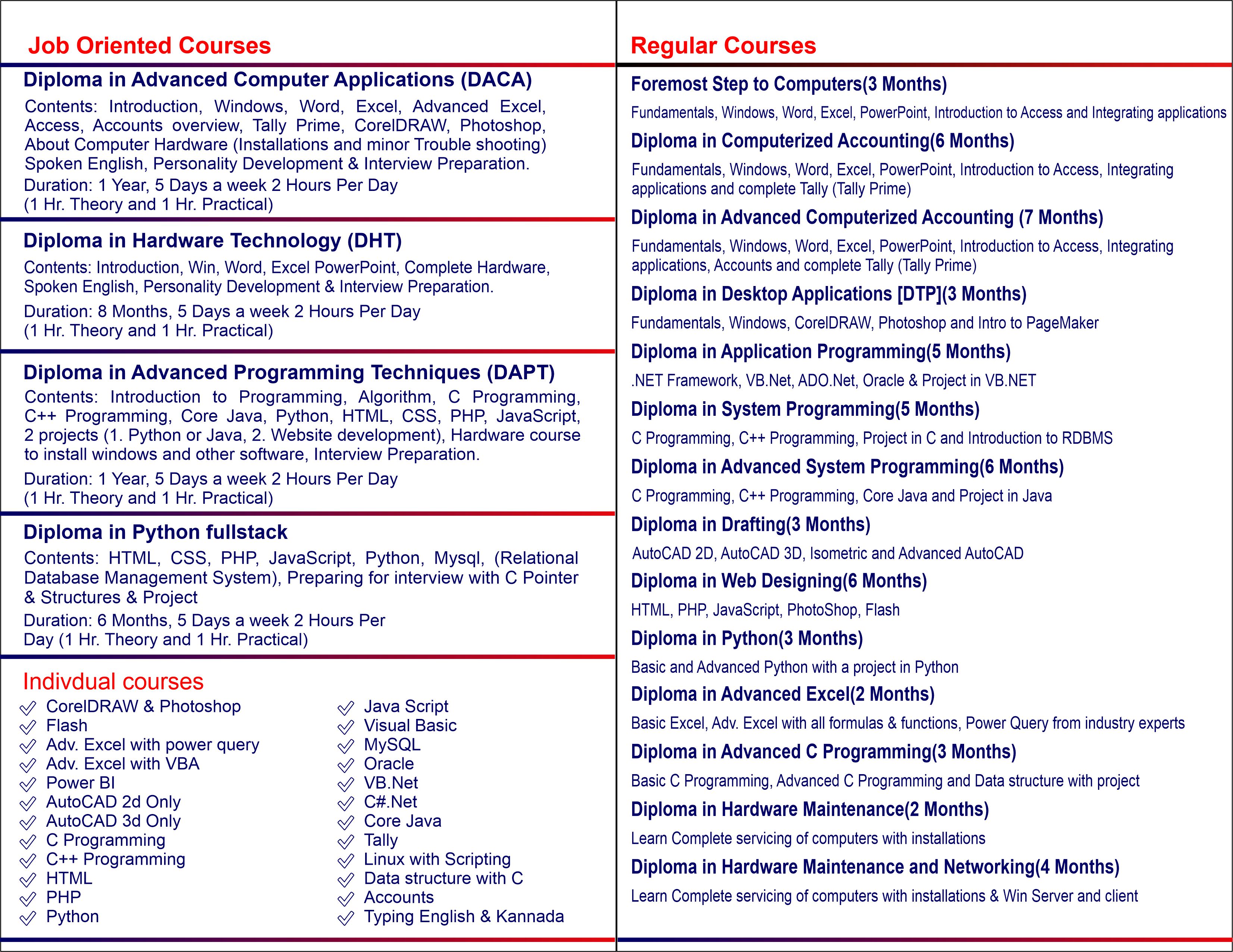 Job Oriented Courses

Diploma in Advanced Computer Applications (DACA)

Contents: Introduction, Windows, Word, Excel, Advanced Excel, Access, Accounts overview, Tally Prime, CorelDRAW, Photoshop, About Computer Hardware (Installations and minor Trouble shooting) Spoken English, Personality Development & Interview Preparation.

Duration: 1 Year, 5 Days a week 2 Hours Per Day (1 Hr. Theory and 1 Hr. Practical)

Diploma in Hardware Technology (DHT)

Contents: Introduction, Win, Word, Excel PowerPoint, Complete Hardware, Spoken English, Personality Development & Interview Preparation.

Duration: 8 Months, 5 Days a week 2 Hours Per Day (1 Hr. Theory and 1 Hr. Practical)

Diploma in Advanced Programming Techniques (DAPT)

Contents: Introduction to Programming, Algorithm, C Programming, C++ Programming, Core Java, Python, HTML, CSS, PHP, JavaScript, 2 projects (1. Python or Java, 2. Website development), Hardware course to install windows and other software, Interview Preparation.

Duration: 1 Year, 5 Days a week 2 Hours Per Day (1 Hr. Theory and 1 Hr. Practical)

Diploma in Python fullstack

Contents: HTML, CSS, PHP, JavaScript, Python, Mysql, (Relational Database Management System), Preparing for interview with C Pointer & Structures & Project

Duration: 6 Months, 5 Days a week 2 Hours Per Day (1 Hr. Theory and 1 Hr. Practical)

Indivdual courses

CorelDRAW & Photoshop
Flash
Adv. Excel with power query
Adv. Excel with VBA
Power BI
AutoCAD 2d Only
AutoCAD 3d Only
C Programming
C++ Programming
HTML
PHP
Python

Java Script
Visual Basic
MySQL
Oracle
VB.Net
C#.Net
Core Java
Tally
Linux with Scripting
Data structure with C
Accounts
Typing English & Kannada

Regular Courses

Foremost Step to Computers(3 Months)

Fundamentals, Windows, Word, Excel, PowerPoint, Introduction to Access and Integrating applications

Diploma in Computerized Accounting(6 Months)

Fundamentals, Windows, Word, Excel, PowerPoint, Introduction to Access, Integrating applications and complete Tally (Tally Prime)

Diploma in Advanced Computerized Accounting (7 Months)

Fundamentals, Windows, Word, Excel, PowerPoint, Introduction to Access, Integrating applications, Accounts and complete Tally (Tally Prime)

Diploma in Desktop Applications [DTP](3 Months)

Fundamentals, Windows, CorelDRAW, Photoshop and Intro to PageMaker

Diploma in Application Programming(5 Months)

.NET Framework, VB.Net, ADO.Net, Oracle & Project in VB.NET

Diploma in System Programming(5 Months)

C Programming, C++ Programming, Project in C and Introduction to RDBMS

Diploma in Advanced System Programming(6 Months)

C Programming, C++ Programming, Core Java and Project in Java

Diploma in Drafting(3 Months)

AutoCAD 2D, AutoCAD 3D, Isometric and Advanced AutoCAD

Diploma in Web Designing(6 Months)

HTML, PHP, JavaScript, PhotoShop, Flash

Diploma in Python(3 Months)

Basic and Advanced Python with a project in Python

Diploma in Advanced Excel(2 Months)

Basic Excel, Adv. Excel with all formulas & functions, Power Query from industry experts

Diploma in Advanced C Programming(3 Months)

Basic C Programming, Advanced C Programming and Data structure with project

Diploma in Hardware Maintenance(2 Months)

Learn Complete servicing of computers with installations

Diploma in Hardware Maintenance and Networking(4 Months)

Learn Complete servicing of computers with installations & Win Server and client